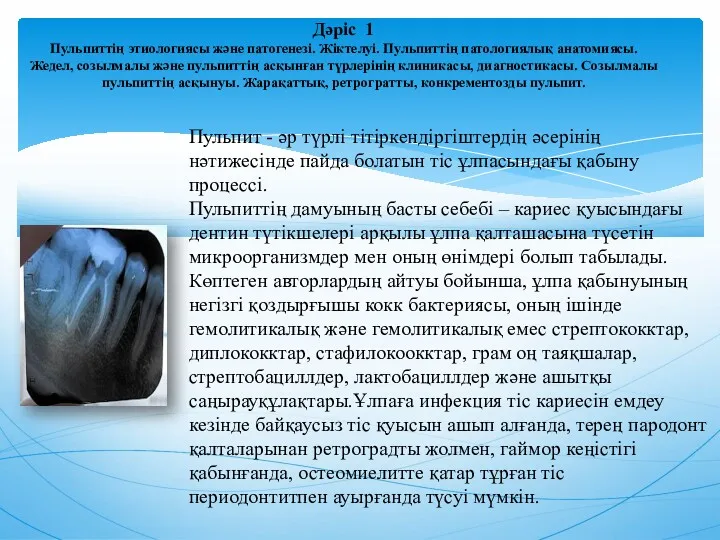 Дәріс 1
Пульпиттің этиологиясы және патогенезі. Жіктелуі. Пульпиттің патологиялық анатомиясы. Жедел, созылмалы және пульпиттің асқынған түрлерінің клиникасы, диагностикасы. Созылмалы пульпиттің асқынуы. Жарақаттық, ретрогратты, конкрементозды пульпит.

Пульпит - әр түрлі тітіркендіргіштердің әсерінің нәтижесінде пайда болатын тіс ұлпасындағы қабыну процессі.
Пульпиттің дамуының басты себебі – кариес қуысындағы дентин түтікшелері арқылы ұлпа қалташасына түсетін микроорганизмдер мен оның өнімдері болып табылады. Көптеген авторлардың айтуы бойынша, ұлпа қабынуының негізгі қоздырғышы кокк бактериясы, оның ішінде гемолитикалық және гемолитикалық емес стрептококктар, диплококктар, стафилокоокктар, грам оң таяқшалар, стрептобациллдер, лактобациллдер және ашытқы саңырауқұлақтары.Ұлпаға инфекция тіс кариесін емдеу кезінде байқаусыз тіс қуысын ашып алғанда, терең пародонт қалталарынан ретроградты жолмен, гаймор кеңістігі қабынғанда, остеомиелитте қатар тұрған тіс периодонтитпен ауырғанда түсуі мүмкін.